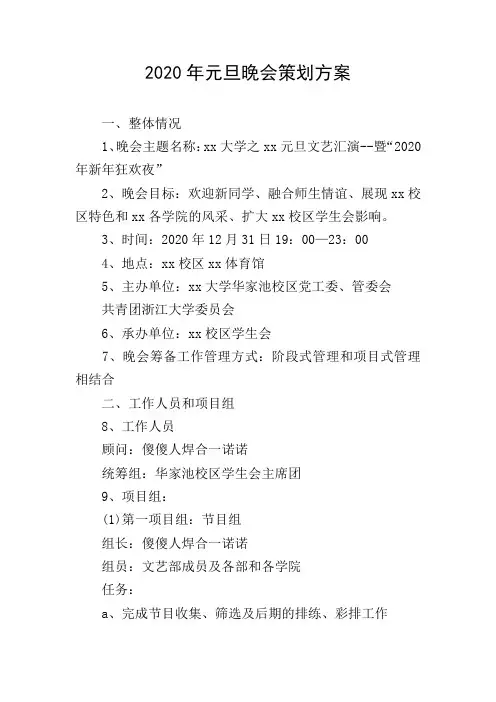 2020年元旦晚会策划方案

一、整体情况

1、晚会主题名称：xx大学之xx元旦文艺汇演--暨“2020年新年狂欢夜”

2、晚会目标：欢迎新同学、融合师生情谊、展现xx校区特色和xx各学院的风采、扩大xx校区学生会影响。

3、时间：2020年12月31日19：00—23：00

4、地点：xx校区xx体育馆

5、主办单位：xx大学华家池校区党工委、管委会

共青团浙江大学委员会

6、承办单位：xx校区学生会

7、晚会筹备工作管理方式：阶段式管理和项目式管理相结合

二、工作人员和项目组

8、工作人员

顾问：傻傻人焊合一诺诺

统筹组：华家池校区学生会主席团

9、项目组：

(1)第一项目组：节目组

组长：傻傻人焊合一诺诺

组员：文艺部成员及各部和各学院

任务：

a、完成节目收集、筛选及后期的排练、彩排工作